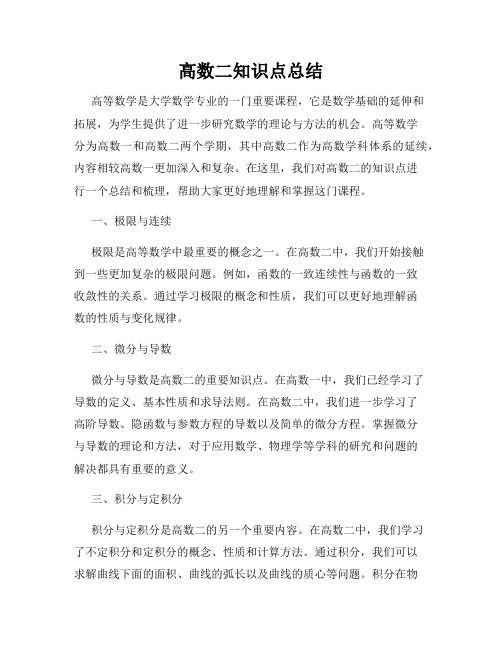 高数二知识点总结

高等数学是大学数学专业的一门重要课程，它是数学基础的延伸和拓展，为学生提供了进一步研究数学的理论与方法的机会。高等数学分为高数一和高数二两个学期，其中高数二作为高数学科体系的延续，内容相较高数一更加深入和复杂。在这里，我们对高数二的知识点进行一个总结和梳理，帮助大家更好地理解和掌握这门课程。

一、极限与连续

极限是高等数学中最重要的概念之一。在高数二中，我们开始接触到一些更加复杂的极限问题。例如，函数的一致连续性与函数的一致收敛性的关系。通过学习极限的概念和性质，我们可以更好地理解函数的性质与变化规律。

二、微分与导数

微分与导数是高数二的重要知识点。在高数一中，我们已经学习了导数的定义、基本性质和求导法则。在高数二中，我们进一步学习了高阶导数、隐函数与参数方程的导数以及简单的微分方程。掌握微分与导数的理论和方法，对于应用数学、物理学等学科的研究和问题的解决都具有重要的意义。

三、积分与定积分

积分与定积分是高数二的另一个重要内容。在高数二中，我们学习了不定积分和定积分的概念、性质和计算方法。通过积分，我们可以求解曲线下面的面积、曲线的弧长以及曲线的质心等问题。积分在物